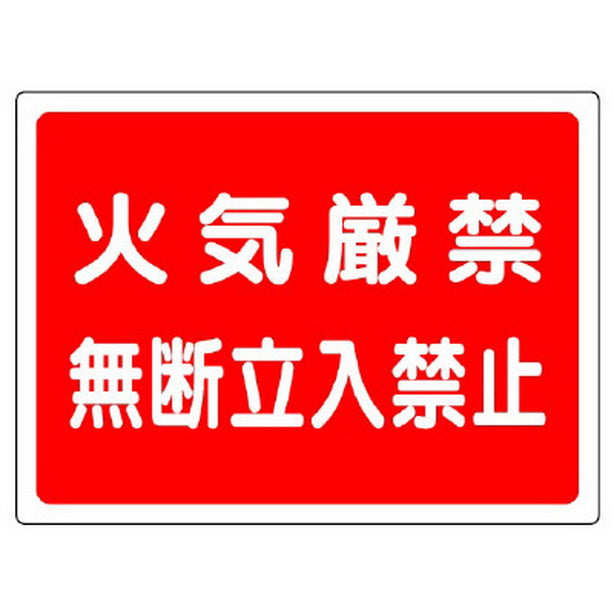 火気厳禁
無断立入禁止